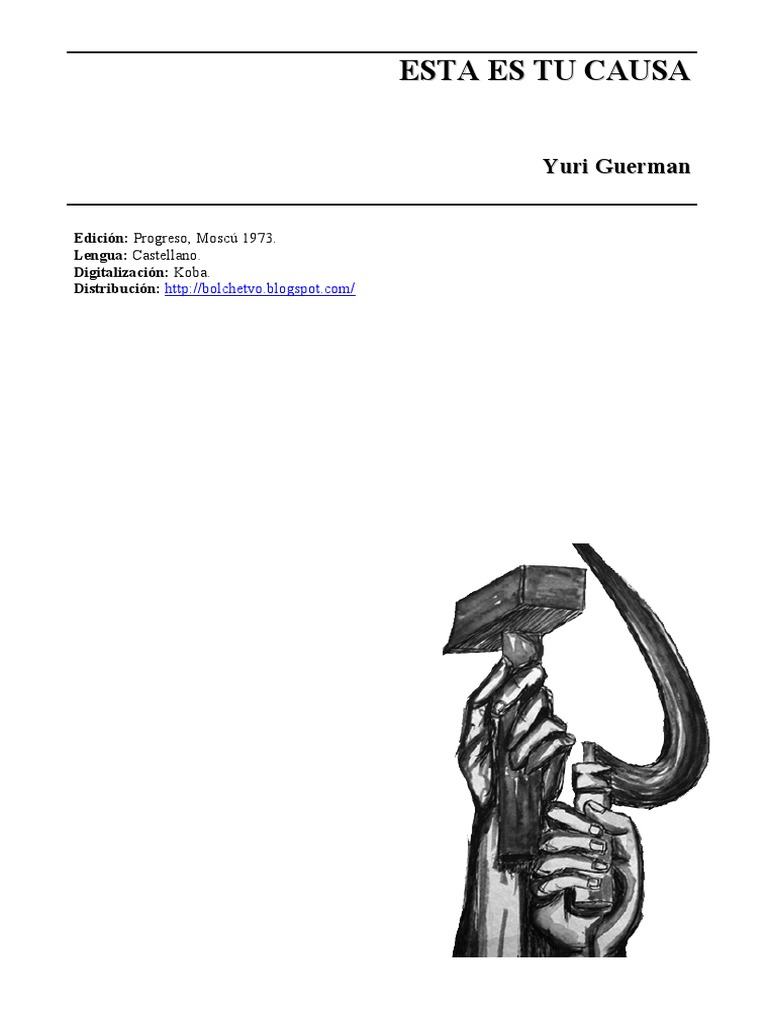 ESTA ES TU CAUSA

Yuri Guerman

Edición: Progreso, Moscú 1973.
Lengua: Castellano.
Digitalización: Koba.
Distribución: http://bolchetvo.blogspot.com/